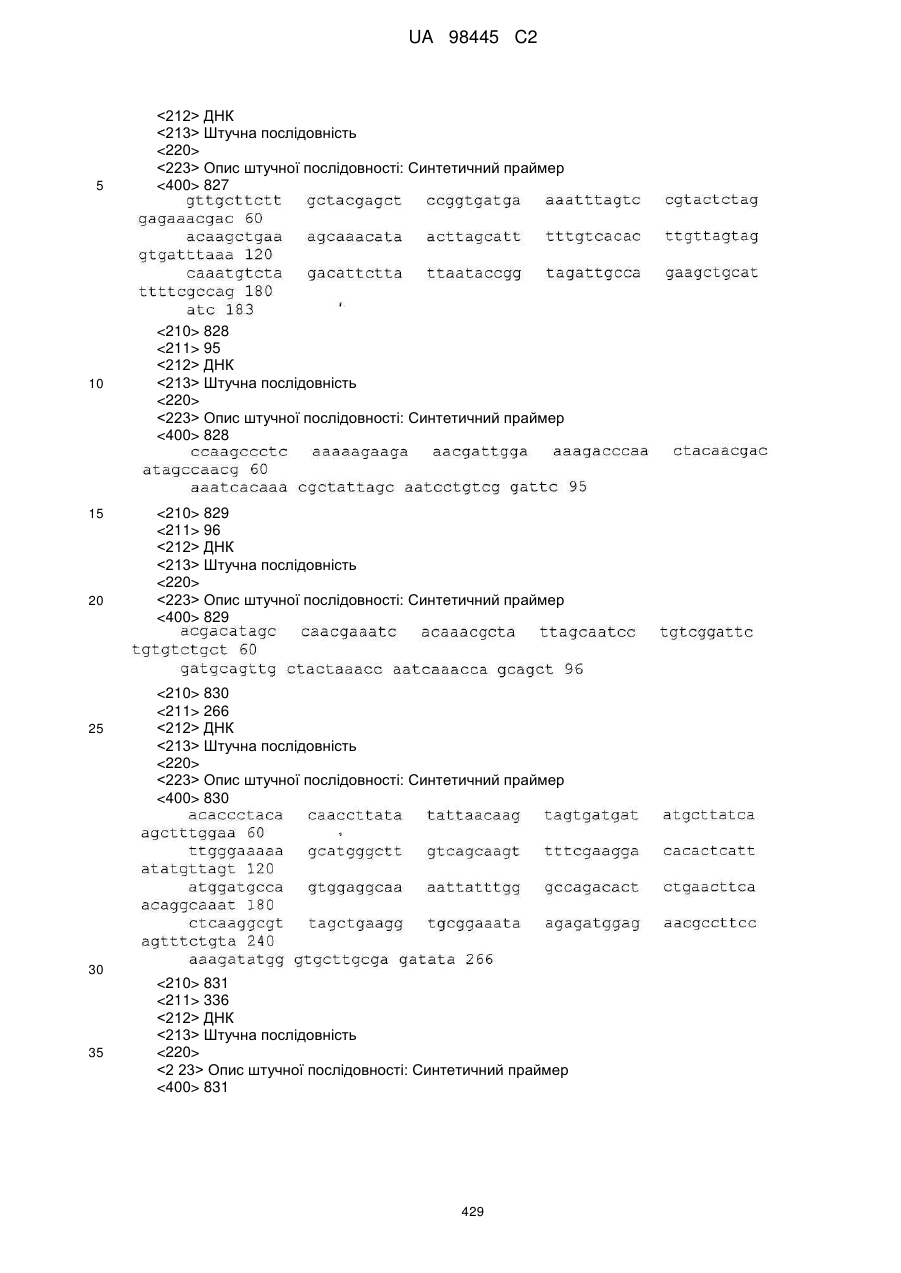 UA 98445 C2

<212> ДНК
<213> Штучна послідовність
<220>
<223> Опис штучної послідовності: Синтетичний праймер
5 <400> 827
gttgcttctt gctacgagct ccggtgatga aaatttagtc cgtactctag gagaaacgac 60
acaagctgaa agcaaacata acttagcatt tttgtcacac ttgttagtag gtgatttaaa 120
caaatgtcta gacattctta ttaataccgg tagattgcca gaagctgcat ttttcgccag 180
atc 183
<210> 828
<211> 95
<212> ДНК
10 <213> Штучна послідовність
<220>
<223> Опис штучної послідовності: Синтетичний праймер
<400> 828
ccaagccctc aaaaagaaga aacgattgga aaagacccaa ctacaacgac atagccaacg 60
aaatcacaaa cgctattagc aatcctgtcg gattc 95
15 <210> 829
<211> 96
<212> ДНК
<213> Штучна послідовність
<220>
20 <223> Опис штучної послідовності: Синтетичний праймер
<400> 829
acgacatagc caacgaaatc acaaacgcta ttagcaatcc tgtcggattc tgtgtctgct 60
gatgcagttg ctactaaacc aatcaaacca gcagct 96
<210> 830
<211> 266
25 <212> ДНК
<213> Штучна послідовність
<220>
<223> Опис штучної послідовності: Синтетичний праймер
<400> 830
acaccctaca caaccttata tattaacaag tagtgatgat atgcttatca agctttggaa 60
ttgggaaaaa gcatgggctt gtcagcaagt tttcgaagga cacactcatt atatgttagt 120
atggatgcca gtggaggcaa aattatttgg gccagacact ctgaacttca acaggcaaat 180
ctcaaggcgt tagctgaagg tgcggaaata agagatggag aacgccttcc agtttctgta 240
aaagatatgg gtgcttgcga gatata 266
30 <210> 831
<211> 336
<212> ДНК
<213> Штучна послідовність
35 <220>
<2 23> Опис штучної послідовності: Синтетичний праймер
<400> 831

429